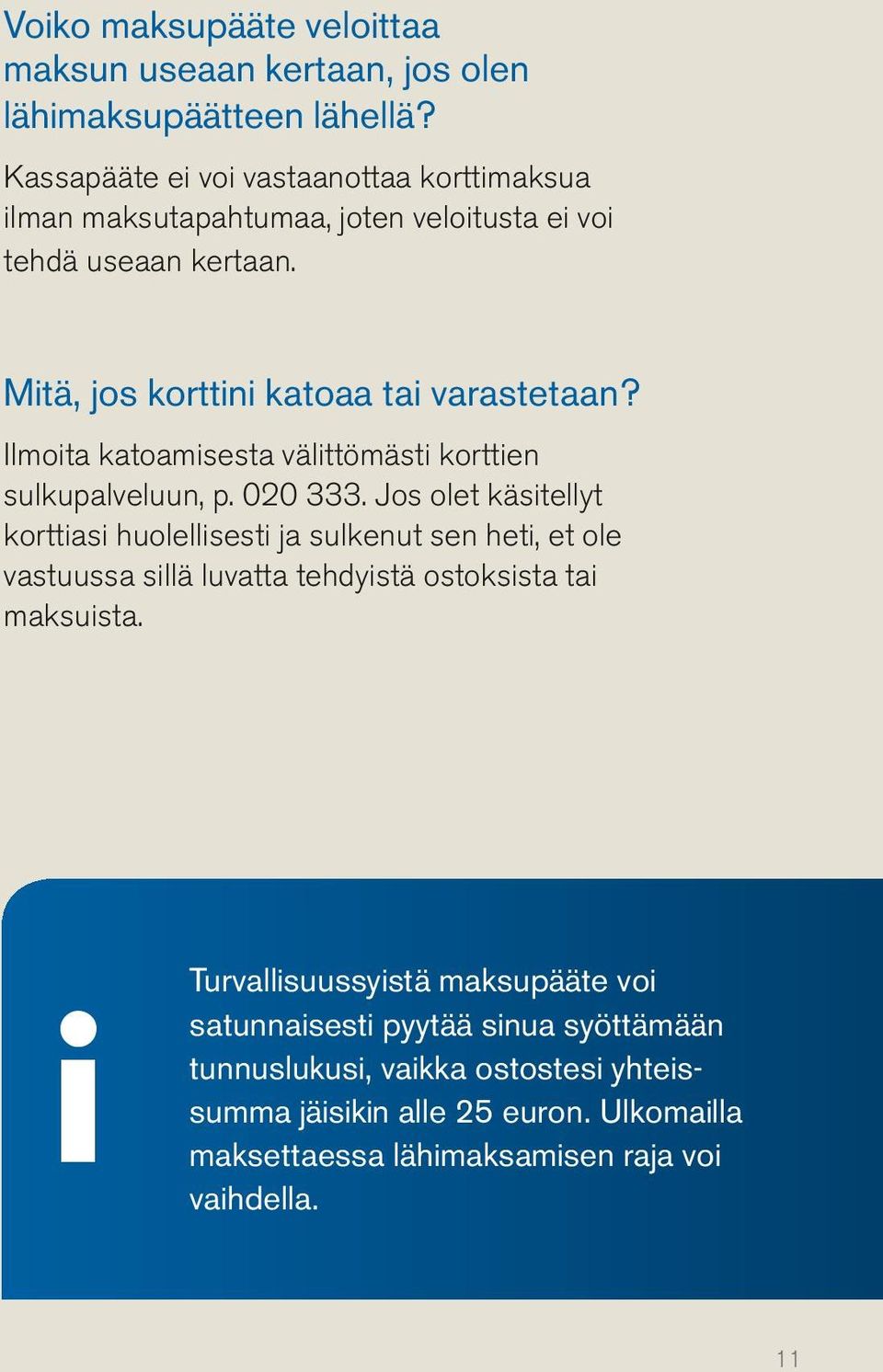 Voiko maksupääte veloittaa maksun useaan kertaan, jos olen lähimaksupäätteen lähellä?

Kassapääte ei voi vastaanottaa korttimaksua ilman maksutapahtumaa, joten veloitusta ei voi tehdä useaan kertaan.

Mitä, jos korttini katoaa tai varastetaan?

Ilmoita katoamisesta välittömästi korttien sulkupalveluun, p. 020 333. Jos olet käsitellyt korttiasi huolellisesti ja sulkenut sen heti, et ole vastuussa sillä luvatta tehdyistä ostoksista tai maksuista.

i

Turvallisuussyistä maksupääte voi satunnaisesti pyytää sinua syöttämään tunnuslukusi, vaikka ostostesi yhteissumma jäisikin alle 25 euron. Ulkomailla maksettaessa lähimaksamisen raja voi vaihdella.

11